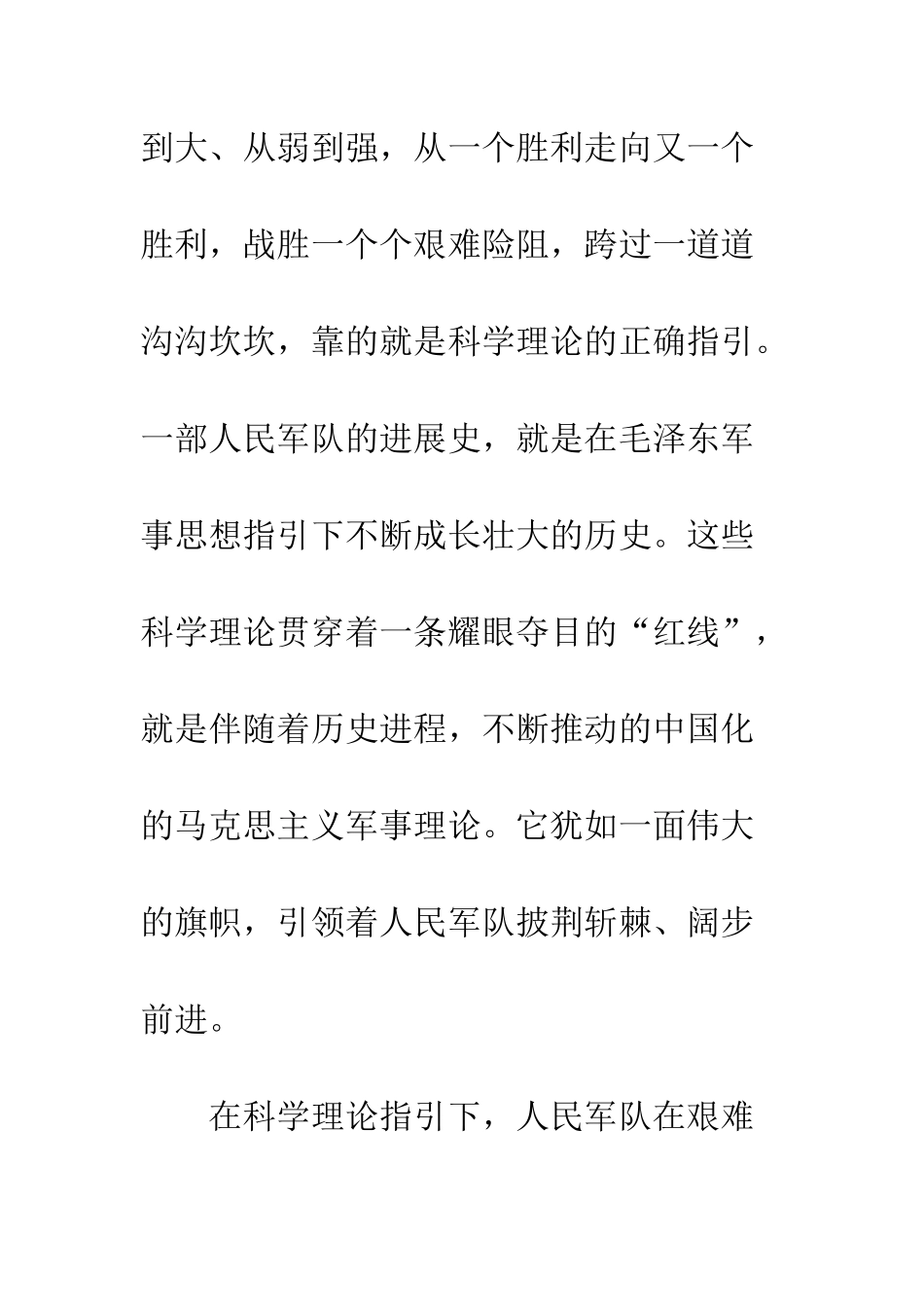 到大、从弱到强，从一个胜利走向又一个胜利，战胜一个个艰难险阻，跨过一道道沟沟坎坎，靠的就是科学理论的正确指引。一部人民军队的进展史，就是在毛泽东军事思想指引下不断成长壮大的历史。这些科学理论贯穿着一条耀眼夺目的“红线”，就是伴随着历史进程，不断推动的中国化的马克思主义军事理论。它犹如一面伟大的旗帜，引领着人民军队披荆斩棘、阔步前进。

在科学理论指引下，人民军队在艰难